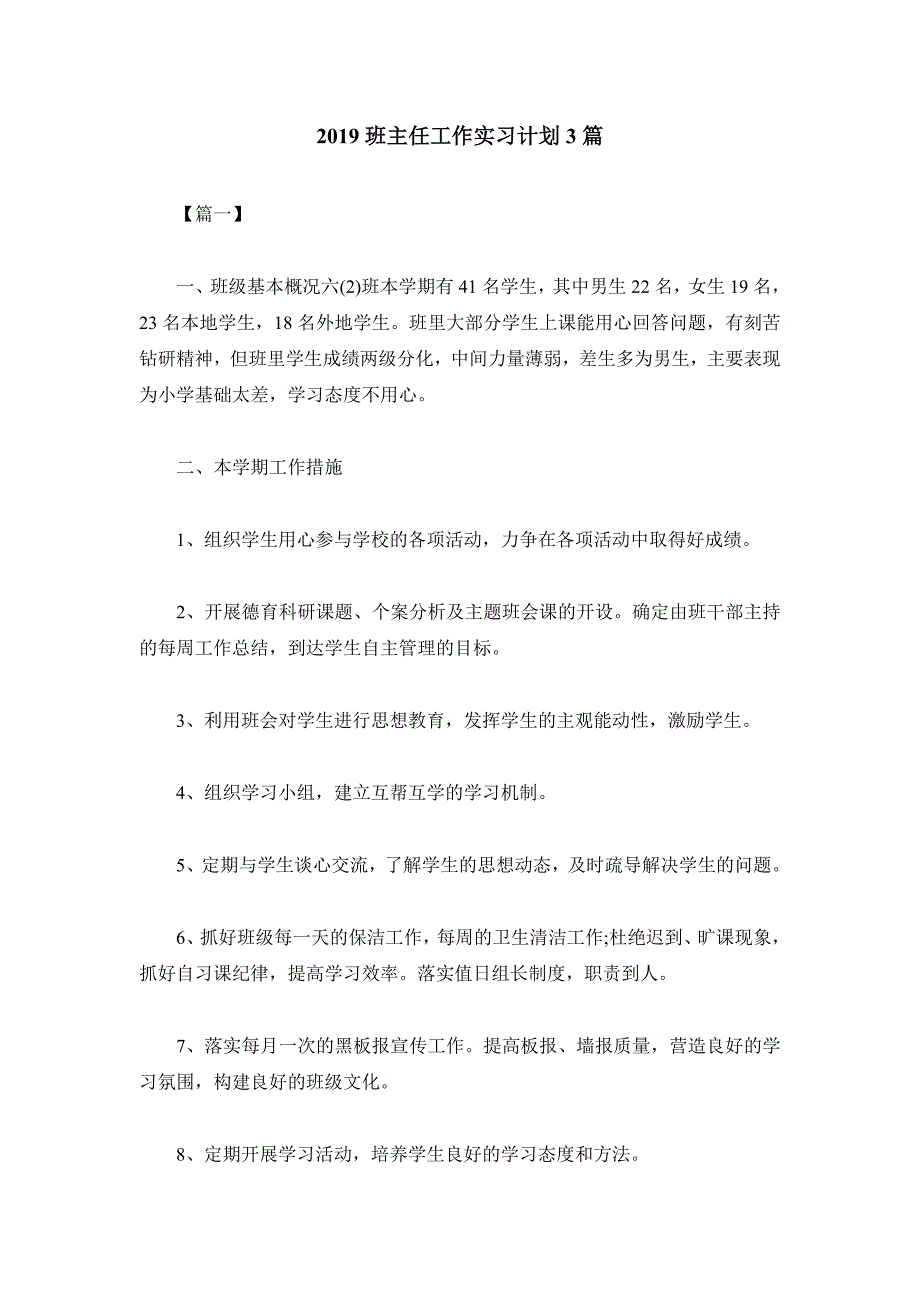 2019 班主任工作实习计划 3 篇

【篇一】

一、班级基本概况六(2)班本学期有 41 名学生，其中男生 22 名，女生 19 名，23 名本地学生，18 名外地学生。班里大部分学生上课能用心回答问题，有刻苦钻研精神，但班里学生成绩两级分化，中间力量薄弱，差生多为男生，主要表现为小学基础太差，学习态度不用心。

二、本学期工作措施

1、组织学生用心参与学校的各项活动，力争在各项活动中取得好成绩。

2、开展德育科研课题、个案分析及主题班会课的开设。确定由班干部主持的每周工作总结，到达学生自主管理的目标。

3、利用班会对学生进行思想教育，发挥学生的主观能动性，激励学生。

4、组织学习小组，建立互帮互学的学习机制。

5、定期与学生谈心交流，了解学生的思想动态，及时疏导解决学生的问题。

6、抓好班级每一天的保洁工作，每周的卫生清洁工作;杜绝迟到、旷课现象，抓好自习课纪律，提高学习效率。落实值日组长制度，职责到人。

7、落实每月一次的黑板报宣传工作。提高板报、墙报质量，营造良好的学习氛围，构建良好的班级文化。

8、定期开展学习活动，培养学生良好的学习态度和方法。